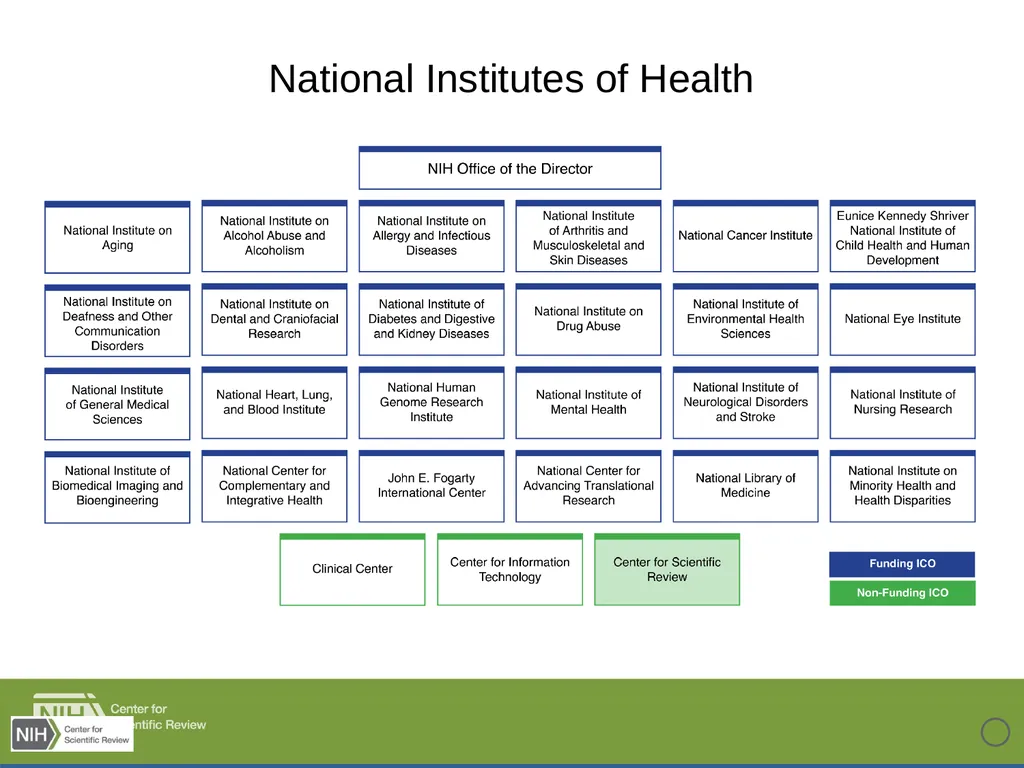 National Institutes of Health

NIH Office of the Director

National Institute on Aging

National Institute on Alcohol Abuse and Alcoholism

National Institute on Allergy and Infectious Diseases

National Institute of Arthritis and Musculoskeletal and Skin Diseases

National Cancer Institute

Eunice Kennedy Shriver National Institute of Child Health and Human Development

National Institute on Deafness and Other Communication Disorders

National Institute on Dental and Craniofacial Research

National Institute of Diabetes and Digestive and Kidney Diseases

National Institute on Drug Abuse

National Institute of Environmental Health Sciences

National Eye Institute

National Institute of General Medical Sciences

National Heart, Lung, and Blood Institute

National Human Genome Research Institute

National Institute of Mental Health

National Institute of Neurological Disorders and Stroke

National Institute of Nursing Research

National Institute of Biomedical Imaging and Bioengineering

National Center for Complementary and Integrative Health

John E. Fogarty International Center

National Center for Advancing Translational Research

National Library of Medicine

National Institute on Minority Health and Health Disparities

Clinical Center

Center for Information Technology

Center for Scientific Review

Funding ICO

Non-Funding ICO

NIH Center for Scientific Review

NIH Center for Scientific Review